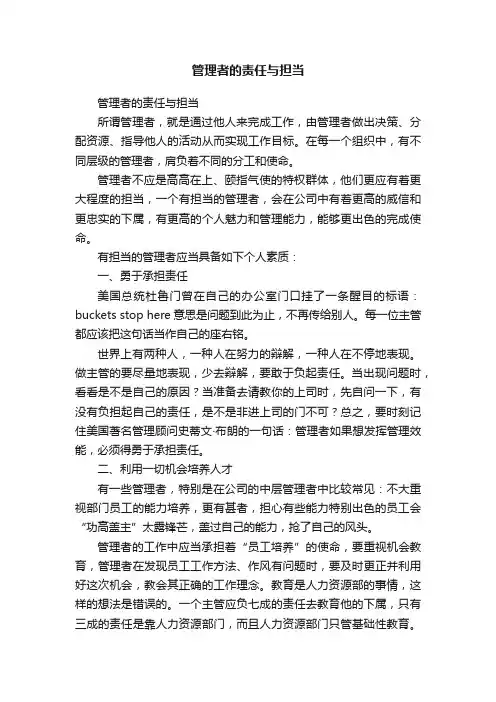 管理者的责任与担当

管理者的责任与担当

所谓管理者，就是通过他人来完成工作，由管理者做出决策、分配资源、指导他人的活动从而实现工作目标。在每一个组织中，有不同层级的管理者，肩负着不同的分工和使命。

管理者不应是高高在上、颐指气使的特权群体，他们更应有着更大程度的担当，一个有担当的管理者，会在公司中有着更高的威信和更忠实的下属，有更高的个人魅力和管理能力，能够更出色的完成使命。

有担当的管理者应当具备如下个人素质：

一、勇于承担责任

美国总统杜鲁门曾在自己的办公室门口挂了一条醒目的标语：buckets stop here 意思是问题到此为止，不再传给别人。每一位主管都应该把这句话当作自己的座右铭。

世界上有两种人，一种人在努力的辩解，一种人在不停地表现。做主管的要尽量地表现，少去辩解，要敢于负起责任。当出现问题时，看看是不是自己的原因？当准备去请教你的上司时，先自问一下，有没有负担起自己的责任，是不是非进上司的门不可？总之，要时刻记住美国著名管理顾问史蒂文·布朗的一句话：管理者如果想发挥管理效能，必须得勇于承担责任。

二、利用一切机会培养人才

有一些管理者，特别是在公司的中层管理者中比较常见：不大重视部门员工的能力培养，更有甚者，担心有些能力特别出色的员工会“功高盖主”太露锋芒，盖过自己的能力，抢了自己的风头。

管理者的工作中应当承担着“员工培养”的使命，要重视机会教育，管理者在发现员工工作方法、作风有问题时，要及时更正并利用好这次机会，教会其正确的工作理念。教育是人力资源部的事情，这样的想法是错误的。一个主管应负七成的责任去教育他的下属，只有三成的责任是靠人力资源部门，而且人力资源部门只管基础性教育。